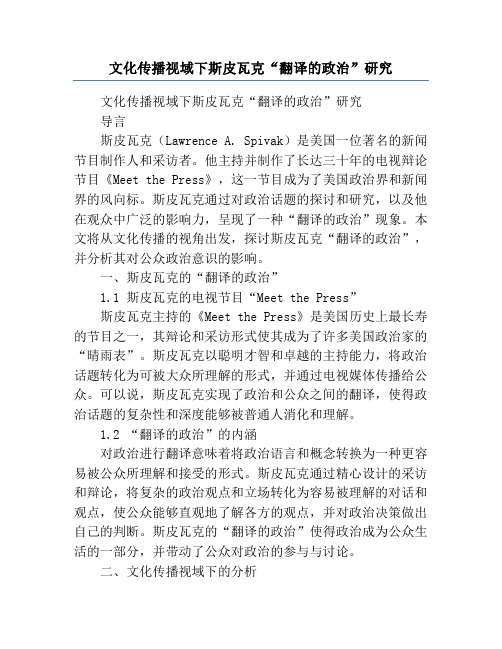 文化传播视域下斯皮瓦克“翻译的政治”研究

文化传播视域下斯皮瓦克“翻译的政治”研究

导言

斯皮瓦克（Lawrence A. Spivak）是美国一位著名的新闻节目制作人和采访者。他主持并制作了长达三十年的电视辩论节目《Meet the Press》，这一节目成为了美国政治界和新闻界的风向标。斯皮瓦克通过对政治话题的探讨和研究，以及他在观众中广泛的影响力，呈现了一种“翻译的政治”现象。本文将从文化传播的视角出发，探讨斯皮瓦克“翻译的政治”，并分析其对公众政治意识的影响。

一、斯皮瓦克的“翻译的政治”

1.1 斯皮瓦克的电视节目“Meet the Press”

斯皮瓦克主持的《Meet the Press》是美国历史上最长寿的节目之一，其辩论和采访形式使其成为了许多美国政治家的“晴雨表”。斯皮瓦克以聪明才智和卓越的主持能力，将政治话题转化为可被大众所理解的形式，并通过电视媒体传播给公众。可以说，斯皮瓦克实现了政治和公众之间的翻译，使得政治话题的复杂性和深度能够被普通人消化和理解。

1.2 “翻译的政治”的内涵

对政治进行翻译意味着将政治语言和概念转换为一种更容易被公众所理解和接受的形式。斯皮瓦克通过精心设计的采访和辩论，将复杂的政治观点和立场转化为容易被理解的对话和观点，使公众能够直观地了解各方的观点，并对政治决策做出自己的判断。斯皮瓦克的“翻译的政治”使得政治成为公众生活的一部分，并带动了公众对政治的参与与讨论。

二、文化传播视域下的分析